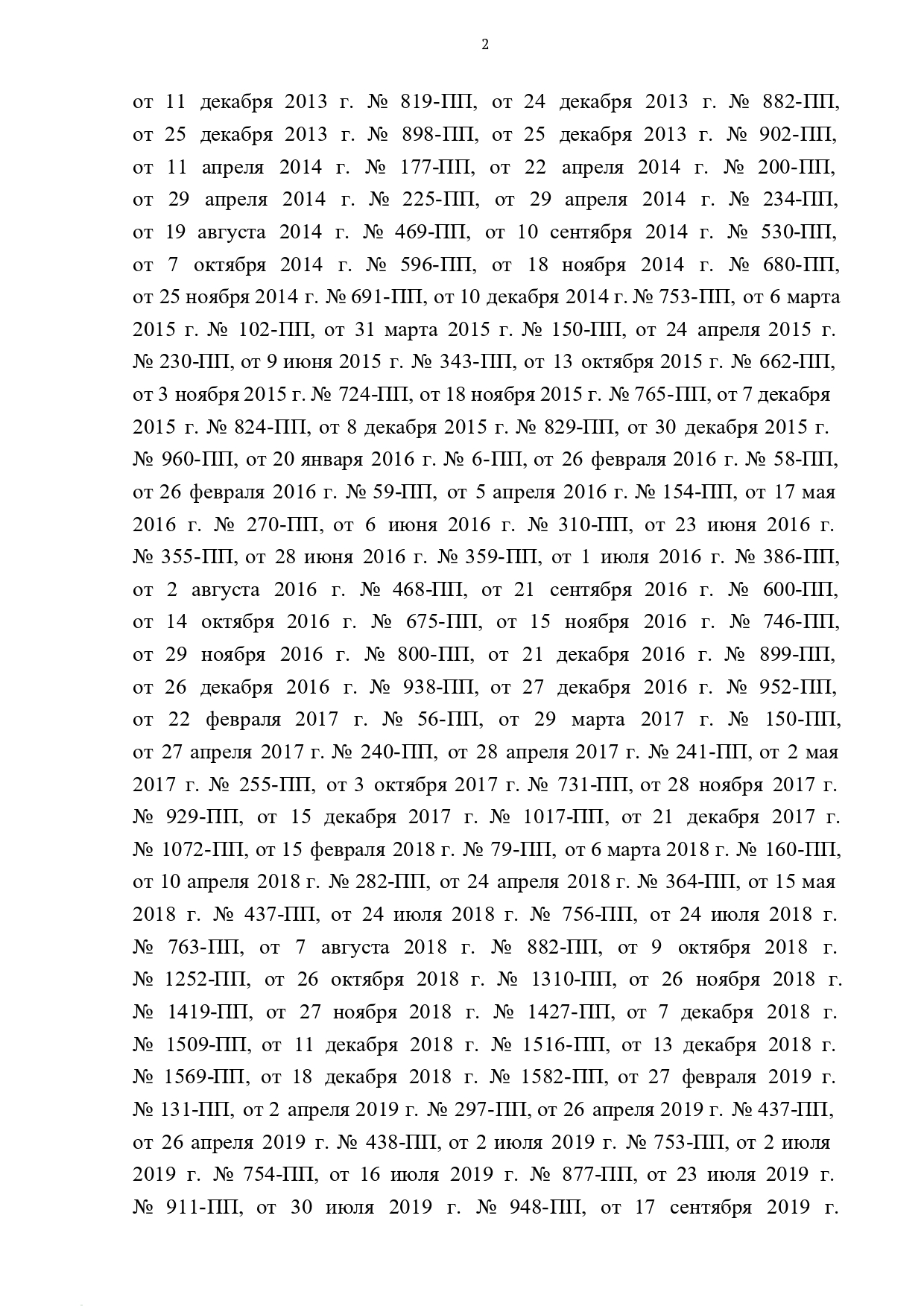 2

от 11 декабря 2013 г. № 819-ПП, от 24 декабря 2013 г. № 882-ПП, от 25 декабря 2013 г. № 898-ПП, от 25 декабря 2013 г. № 902-ПП, от 11 апреля 2014 г. № 177-ПП, от 22 апреля 2014 г. № 200-ПП, от 29 апреля 2014 г. № 225-ПП, от 29 апреля 2014 г. № 234-ПП, от 19 августа 2014 г. № 469-ПП, от 10 сентября 2014 г. № 530-ПП, от 7 октября 2014 г. № 596-ПП, от 18 ноября 2014 г. № 680-ПП, от 25 ноября 2014 г. № 691-ПП, от 10 декабря 2014 г. № 753-ПП, от 6 марта 2015 г. № 102-ПП, от 31 марта 2015 г. № 150-ПП, от 24 апреля 2015 г. № 230-ПП, от 9 июня 2015 г. № 343-ПП, от 13 октября 2015 г. № 662-ПП, от 3 ноября 2015 г. № 724-ПП, от 18 ноября 2015 г. № 765-ПП, от 7 декабря 2015 г. № 824-ПП, от 8 декабря 2015 г. № 829-ПП, от 30 декабря 2015 г. № 960-ПП, от 20 января 2016 г. № 6-ПП, от 26 февраля 2016 г. № 58-ПП, от 26 февраля 2016 г. № 59-ПП, от 5 апреля 2016 г. № 154-ПП, от 17 мая 2016 г. № 270-ПП, от 6 июня 2016 г. № 310-ПП, от 23 июня 2016 г. № 355-ПП, от 28 июня 2016 г. № 359-ПП, от 1 июля 2016 г. № 386-ПП, от 2 августа 2016 г. № 468-ПП, от 21 сентября 2016 г. № 600-ПП, от 14 октября 2016 г. № 675-ПП, от 15 ноября 2016 г. № 746-ПП, от 29 ноября 2016 г. № 800-ПП, от 21 декабря 2016 г. № 899-ПП, от 26 декабря 2016 г. № 938-ПП, от 27 декабря 2016 г. № 952-ПП, от 22 февраля 2017 г. № 56-ПП, от 29 марта 2017 г. № 150-ПП, от 27 апреля 2017 г. № 240-ПП, от 28 апреля 2017 г. № 241-ПП, от 2 мая 2017 г. № 255-ПП, от 3 октября 2017 г. № 731-ПП, от 28 ноября 2017 г. № 929-ПП, от 15 декабря 2017 г. № 1017-ПП, от 21 декабря 2017 г. № 1072-ПП, от 15 февраля 2018 г. № 79-ПП, от 6 марта 2018 г. № 160-ПП, от 10 апреля 2018 г. № 282-ПП, от 24 апреля 2018 г. № 364-ПП, от 15 мая 2018 г. № 437-ПП, от 24 июля 2018 г. № 756-ПП, от 24 июля 2018 г. № 763-ПП, от 7 августа 2018 г. № 882-ПП, от 9 октября 2018 г. № 1252-ПП, от 26 октября 2018 г. № 1310-ПП, от 26 ноября 2018 г. № 1419-ПП, от 27 ноября 2018 г. № 1427-ПП, от 7 декабря 2018 г. № 1509-ПП, от 11 декабря 2018 г. № 1516-ПП, от 13 декабря 2018 г. № 1569-ПП, от 18 декабря 2018 г. № 1582-ПП, от 27 февраля 2019 г. № 131-ПП, от 2 апреля 2019 г. № 297-ПП, от 26 апреля 2019 г. № 437-ПП, от 26 апреля 2019 г. № 438-ПП, от 2 июля 2019 г. № 753-ПП, от 2 июля 2019 г. № 754-ПП, от 16 июля 2019 г. № 877-ПП, от 23 июля 2019 г. № 911-ПП, от 30 июля 2019 г. № 948-ПП, от 17 сентября 2019 г.